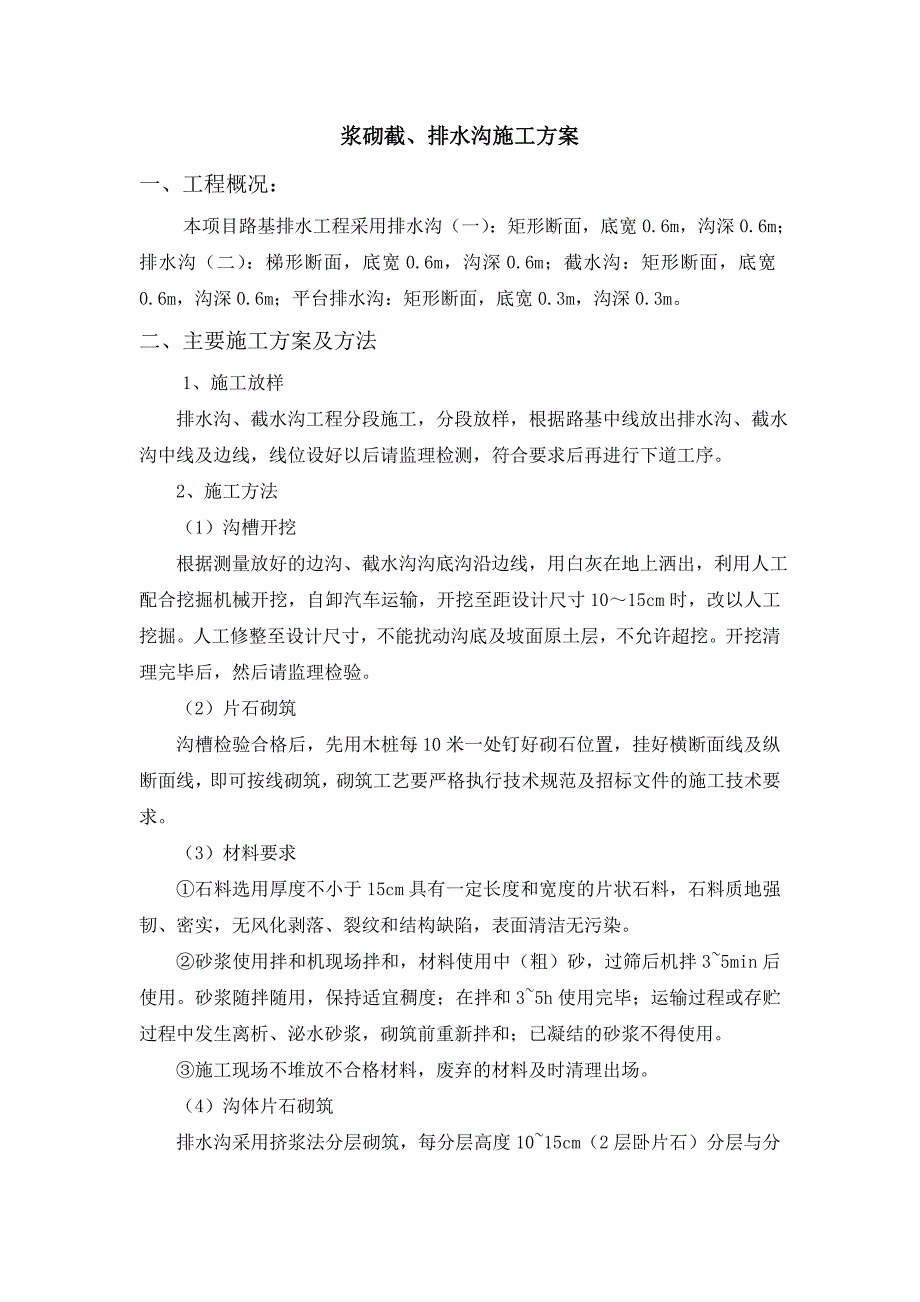 浆砌截、排水沟施工方案

一、工程概况：

本项目路基排水工程采用排水沟（一）：矩形断面，底宽 0.6m，沟深 0.6m；排水沟（二）：梯形断面，底宽 0.6m，沟深 0.6m；截水沟：矩形断面，底宽 0.6m，沟深 0.6m；平台排水沟：矩形断面，底宽 0.3m，沟深 0.3m。

二、主要施工方案及方法

1、施工放样

排水沟、截水沟工程分段施工，分段放样，根据路基中线放出排水沟、截水沟中线及边线，线位设好以后请监理检测，符合要求后再进行下道工序。

2、施工方法

（1）沟槽开挖

根据测量放好的边沟、截水沟沟底沟沿边线，用白灰在地上洒出，利用人工配合挖掘机械开挖，自卸汽车运输，开挖至距设计尺寸 10～15cm 时，改以人工挖掘。人工修整至设计尺寸，不能扰动沟底及坡面原土层，不允许超挖。开挖清理完毕后，然后请监理检验。

（2）片石砌筑

沟槽检验合格后，先用木桩每 10 米一处钉好砌石位置，挂好横断面线及纵断面线，即可按线砌筑，砌筑工艺要严格执行技术规范及招标文件的施工技术要求。

（3）材料要求

①石料选用厚度不小于 15cm 具有一定长度和宽度的片状石料，石料质地强韧、密实，无风化剥落、裂纹和结构缺陷，表面清洁无污染。

②砂浆使用拌和机现场拌和，材料使用中（粗）砂，过筛后机拌 3~5min 后使用。砂浆随拌随用，保持适宜稠度；在拌和 3~5h 使用完毕；运输过程或存贮过程中发生离析、泌水砂浆，砌筑前重新拌和；已凝结的砂浆不得使用。

③施工现场不堆放不合格材料，废弃的材料及时清理出场。

（4）沟体片石砌筑

排水沟采用挤浆法分层砌筑，每分层高度 10~15cm（2 层卧片石）分层与分